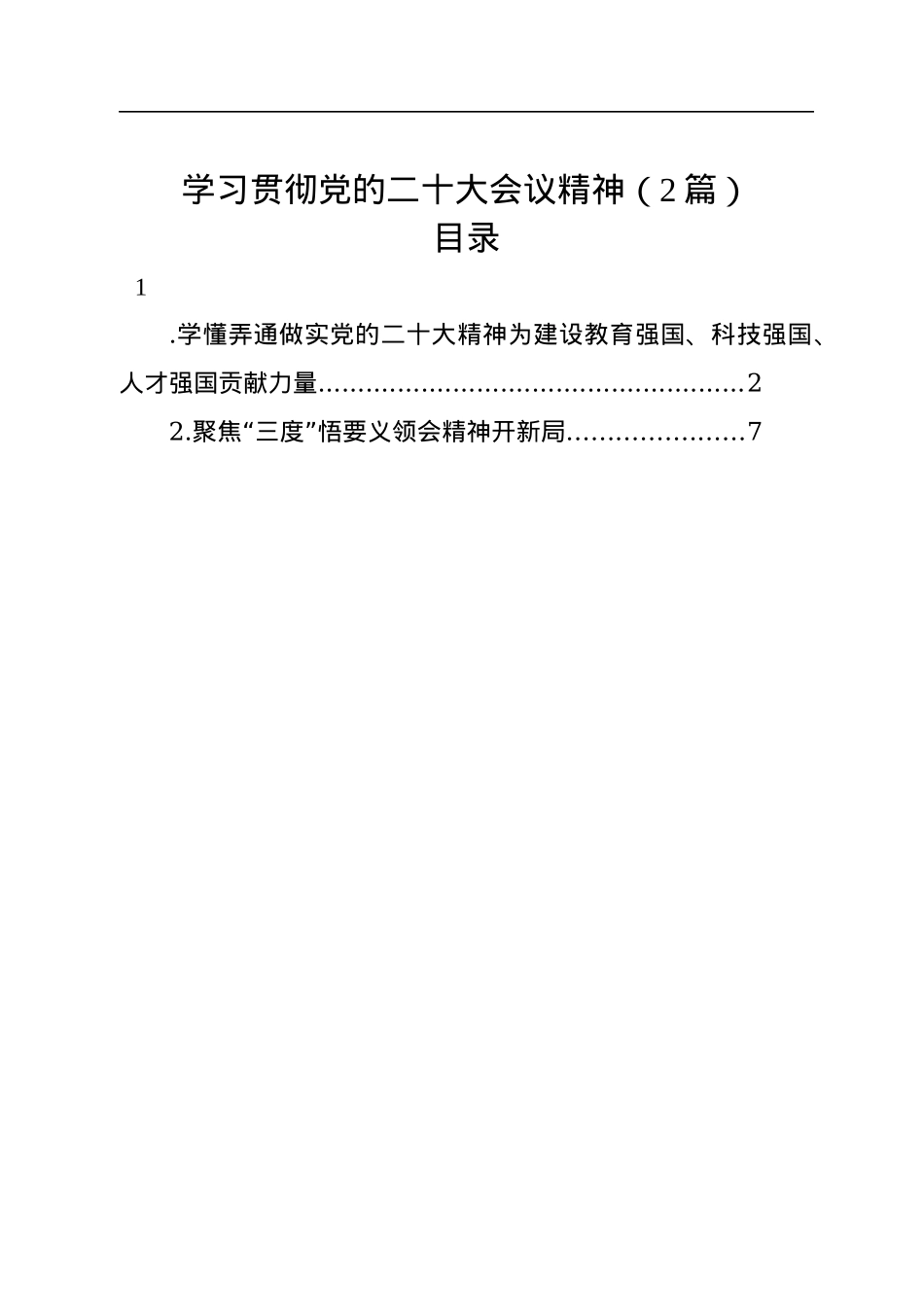 学习贯彻党的二十大会议精神（2篇）
目录

1

.学懂弄通做实党的二十大精神为建设教育强国、科技强国、人才强国贡献力量......................................................2

2.聚焦“三度”悟要义领会精神开新局......................7